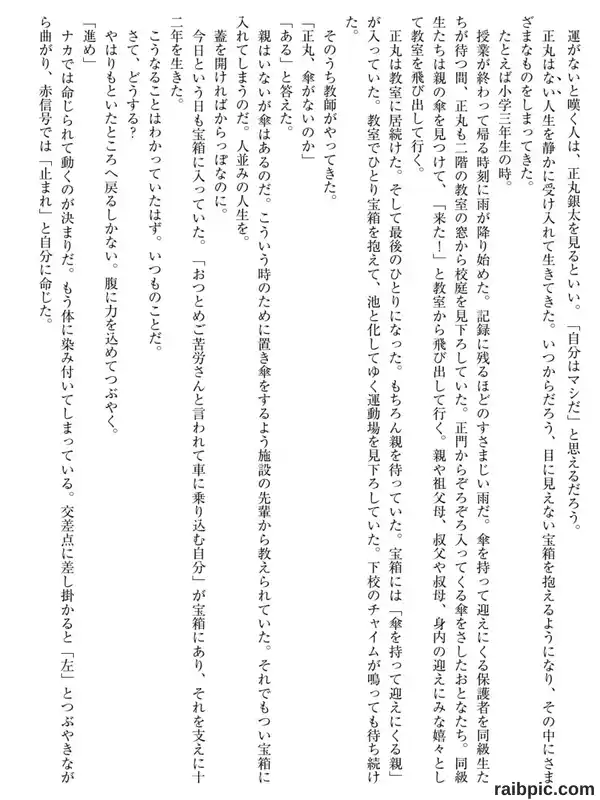 運がないと嘆く人は、正丸銀太を見るといい。「自分はマシだ」と思えるだろう。

正丸はない人生を静かに受け入れて生きてきた。いつからだろう、目に見えない宝箱を抱えるようになり、その中にさまざまなものをしまってきた。

たとえば小学三年生の時。

授業が終わって帰る時刻に雨が降り始めた。記録に残るほどのすさまじい雨だ。傘を持って迎えにくる保護者を同級生たちが待つ間、正丸も二階の教室の窓から校庭を見下ろしていた。正門からぞろぞろ入ってくる傘をさしたおとなたち。同級生たちは親の傘を見つけて、「来た！」と教室から飛び出して行く。親や祖父母、叔父や叔母、身内の迎えにみな嬉々として教室を飛び出して行く。

正丸は教室に居続けた。そして最後のひとりになった。もちろん親を待っていた。宝箱には「傘を持って迎えにくる親」が入っていた。教室でひとり宝箱を抱えて、池と化してゆく運動場を見下ろしていた。下校のチャイムが鳴っても待ち続けた。

そのうち教師がやってきた。

「正丸、傘がないのか」

「ある」と答えた。

親はいないが傘はあるのだ。こういう時のために置き傘をするよう施設の先輩から教えられていた。それでもつい宝箱に入れてしまうのだ。人並みの人生を。

蓋を開ければからっぽなのに。

今日という日も宝箱に入っていた。「おつとめご苦労さんと言われて車に乗り込む自分」が宝箱にあり、それを支えに十二年を生きた。

こうなることはわかっていたはず。いつものことだ。

さて、どうする？

やはりもといたところへ戻るしかない。腹に力を込めてつぶやく。

「進め」

ナカでは命じられて動くのが決まりだ。もう体に染み付いてしまっている。交差点に差し掛かると「左」とつぶやきながら曲がり、赤信号では「止まれ」と自分に命じた。

raibpic.com